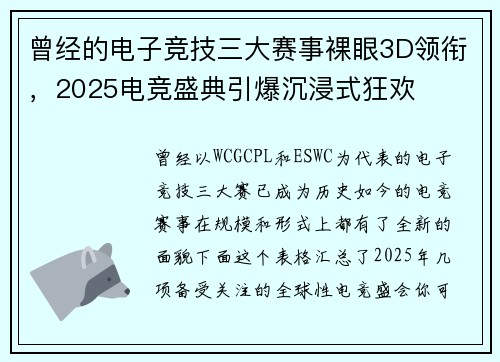 曾经的电子竞技三大赛事裸眼3D领衔，2025电竞盛典引爆沉浸式狂欢

曾经以WCGCPL和ESWC为代表的电子竞技三大赛已成为历史如今的电竞赛事在规模和形式上都有了全新的面貌下面这个表格汇总了2025年几项备受关注的全球性电竞盛会你可